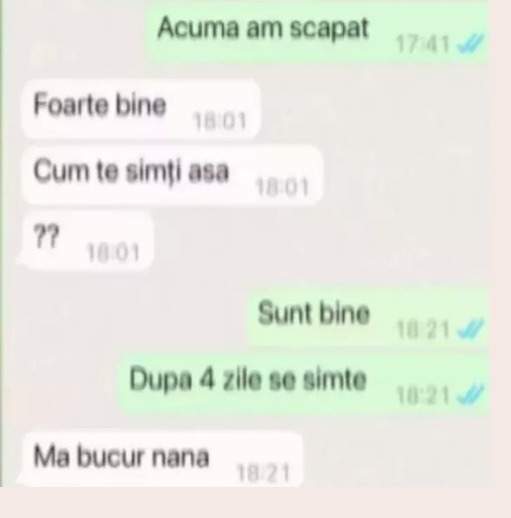 Acuma am scapat 17:41

Foarte bine 18:01

Cum te simți asa 18:01

?? 18:01

Sunt bine 18:21

Dupa 4 zile se simte 18:21

Ma bucur nana 18:21